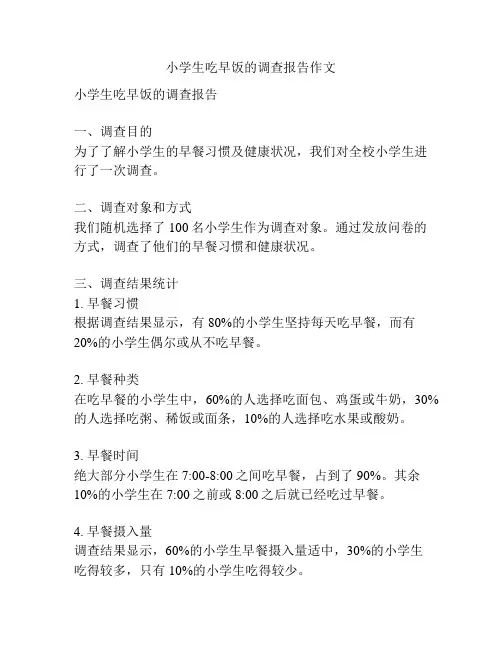 小学生吃早饭的调查报告作文

小学生吃早饭的调查报告

一、调查目的
为了了解小学生的早餐习惯及健康状况，我们对全校小学生进行了一次调查。

二、调查对象和方式
我们随机选择了 100 名小学生作为调查对象。通过发放问卷的方式，调查了他们的早餐习惯和健康状况。

三、调查结果统计
1. 早餐习惯
根据调查结果显示，有 80%的小学生坚持每天吃早餐，而有 20%的小学生偶尔或从不吃早餐。

2. 早餐种类
在吃早餐的小学生中，60%的人选择吃面包、鸡蛋或牛奶，30%的人选择吃粥、稀饭或面条，10%的人选择吃水果或酸奶。

3. 早餐时间
绝大部分小学生在 7:00-8:00 之间吃早餐，占到了 90%。其余 10%的小学生在 7:00 之前或 8:00 之后就已经吃过早餐。

4. 早餐摄入量
调查结果显示，60%的小学生早餐摄入量适中，30%的小学生吃得较多，只有 10%的小学生吃得较少。